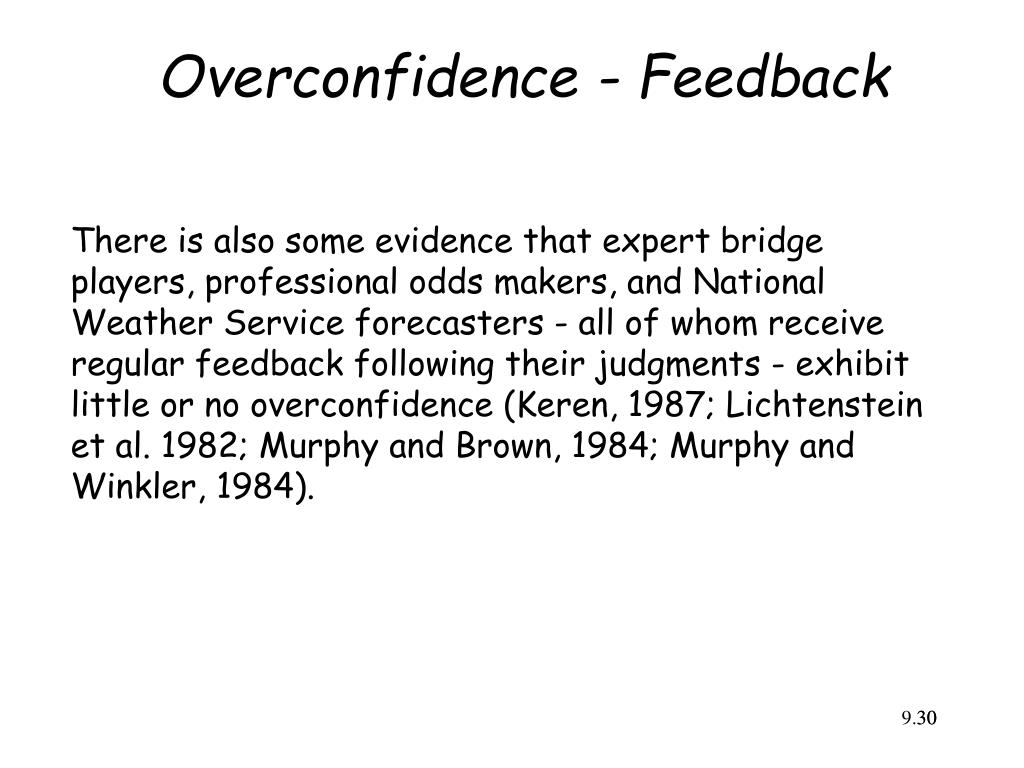 Overconfidence - Feedback

There is also some evidence that expert bridge players, professional odds makers, and National Weather Service forecasters - all of whom receive regular feedback following their judgments - exhibit little or no overconfidence (Keren, 1987; Lichtenstein et al. 1982; Murphy and Brown, 1984; Murphy and Winkler, 1984).

9.30